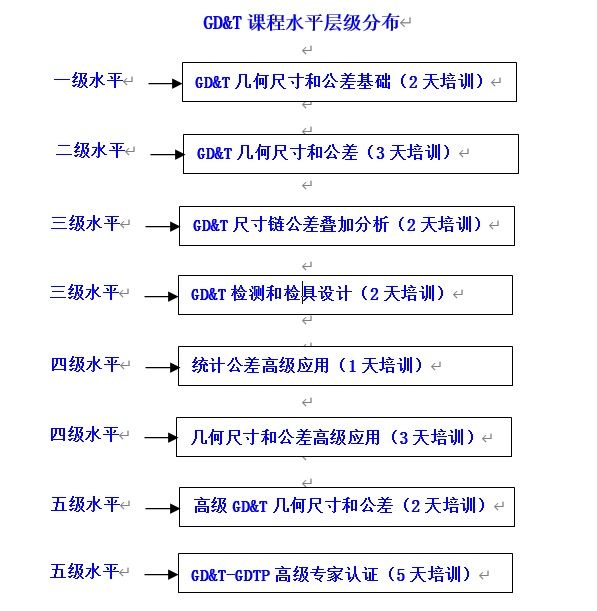 GD&T 课程水平层级分布

一级水平 GD&T 几何尺寸和公差基础（2 天培训）

二级水平 GD&T 几何尺寸和公差（3 天培训）

三级水平 GD&T 尺寸链公差叠加分析（2 天培训）

三级水平 GD&T 检测和检具设计（2 天培训）

四级水平 统计公差高级应用（1 天培训）

四级水平 几何尺寸和公差高级应用（3 天培训）

五级水平 高级 GD&T 几何尺寸和公差（2 天培训）

五级水平 GD&T-GDTP 高级专家认证（5 天培训）